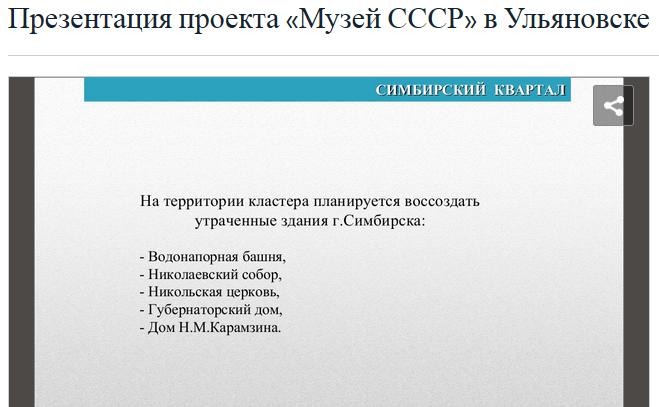 Презентация проекта «Музей СССР» в Ульяновске

СИМБИРСКИЙ КВАРТАЛ

На территории кластера планируется воссоздать утраченные здания г.Симбирска:

- Водонапорная башня,
- Николаевский собор,
- Никольская церковь,
- Губернаторский дом,
- Дом Н.М.Карамзина.